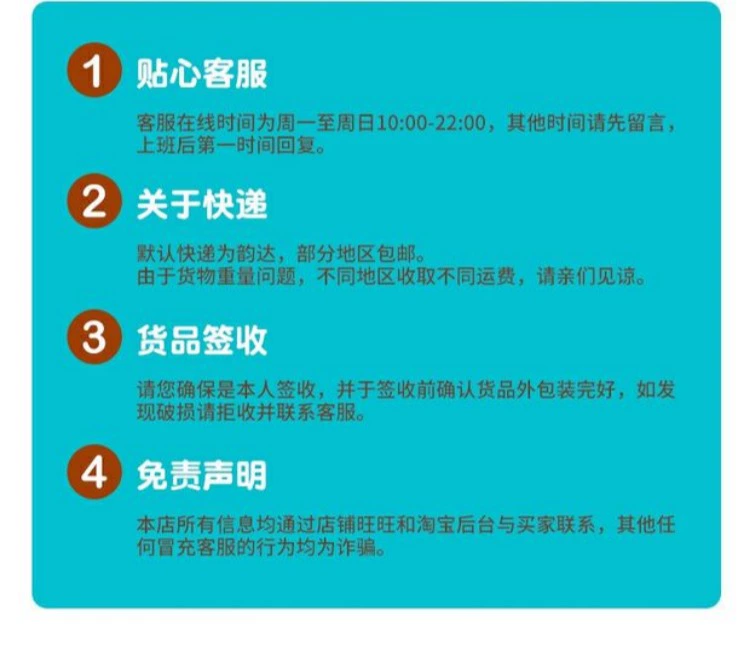 1 贴心客服

客服在线时间为周一至周日10:00-22:00，其他时间请先留言，上班后第一时间回复。

2 关于快递

默认快递为韵达，部分地区包邮。
由于货物重量问题，不同地区收取不同运费，请亲们见谅。

3 货品签收

请您确保是本人签收，并于签收前确认货品外包装完好，如发现破损请拒收并联系客服。

4 免责声明

本店所有信息均通过店铺旺旺和淘宝后台与买家联系，其他任何冒充客服的行为均为诈骗。